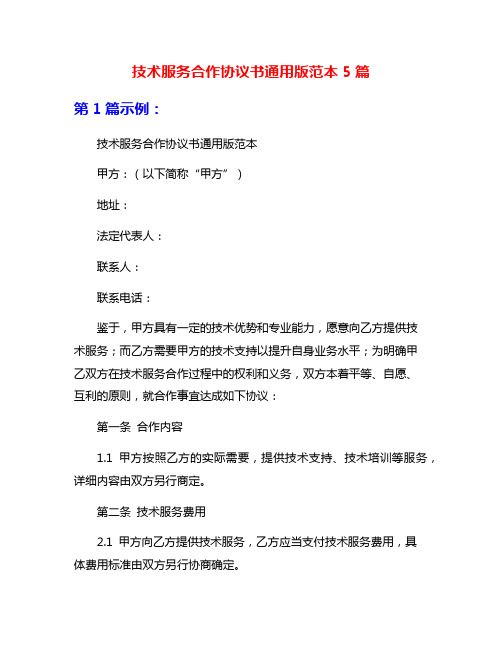 技术服务合作协议书通用版范本 5 篇

第 1 篇示例：

技术服务合作协议书通用版范本

甲方：（以下简称“甲方”）

地址：

法定代表人：

联系人：

联系电话：

鉴于，甲方具有一定的技术优势和专业能力，愿意向乙方提供技术服务；而乙方需要甲方的技术支持以提升自身业务水平；为明确甲乙双方在技术服务合作过程中的权利和义务，双方本着平等、自愿、互利的原则，就合作事宜达成如下协议：

第一条 合作内容

1.1 甲方按照乙方的实际需要，提供技术支持、技术培训等服务，详细内容由双方另行商定。

第二条 技术服务费用

2.1 甲方向乙方提供技术服务，乙方应当支付技术服务费用，具体费用标准由双方另行协商确定。